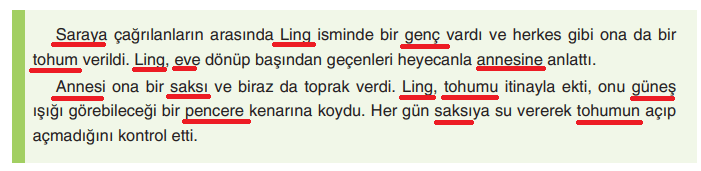 Saraya çağrılanların arasında Ling isminde bir genç vardı ve herkes gibi ona da bir tohum verildi. Ling, eve dönüp başından geçenleri heyecanla annesine anlattı.

Annesi ona bir saksı ve biraz da toprak verdi. Ling, tohumu itinayla ekti, onu güneş ışığı görebileceği bir pencere kenarına koydu. Her gün saksıya su vererek tohumun açıp açmadığını kontrol etti.